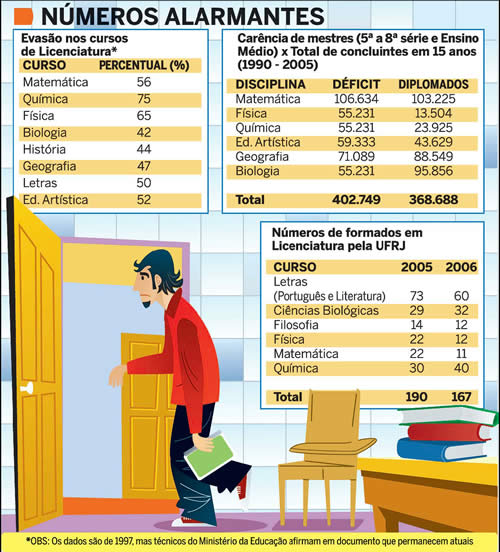 NÚMEROS ALARMANTES

Evasão nos cursos de Licenciatura*

| CURSO | PERCENTUAL (%) |
|---|---|
| Matemática | 56 |
| Química | 75 |
| Física | 65 |
| Biologia | 42 |
| História | 44 |
| Geografia | 47 |
| Letras | 50 |
| Ed. Artística | 52 |

Carência de mestres (5ª a 8ª série e Ensino Médio) x Total de concluintes em 15 anos (1990 - 2005)

| DISCIPLINA | DÉFICIT | DIPLOMADOS |
|---|---|---|
| Matemática | 106.634 | 103.225 |
| Física | 55.231 | 13.504 |
| Química | 55.231 | 23.925 |
| Ed. Artística | 59.333 | 43.629 |
| Geografia | 71.089 | 88.549 |
| Biologia | 55.231 | 95.856 |
| Total | 402.749 | 368.688 |

Números de formados em Licenciatura pela UFRJ

| CURSO | 2005 | 2006 |
|---|---|---|
| Letras (Português e Literatura) | 73 | 60 |
| Ciências Biológicas | 29 | 32 |
| Filosofia | 14 | 12 |
| Física | 22 | 12 |
| Matemática | 22 | 11 |
| Química | 30 | 40 |
| Total | 190 | 167 |

*OBS: Os dados são de 1997, mas técnicos do Ministério da Educação afirmam em documento que permanecem atuais